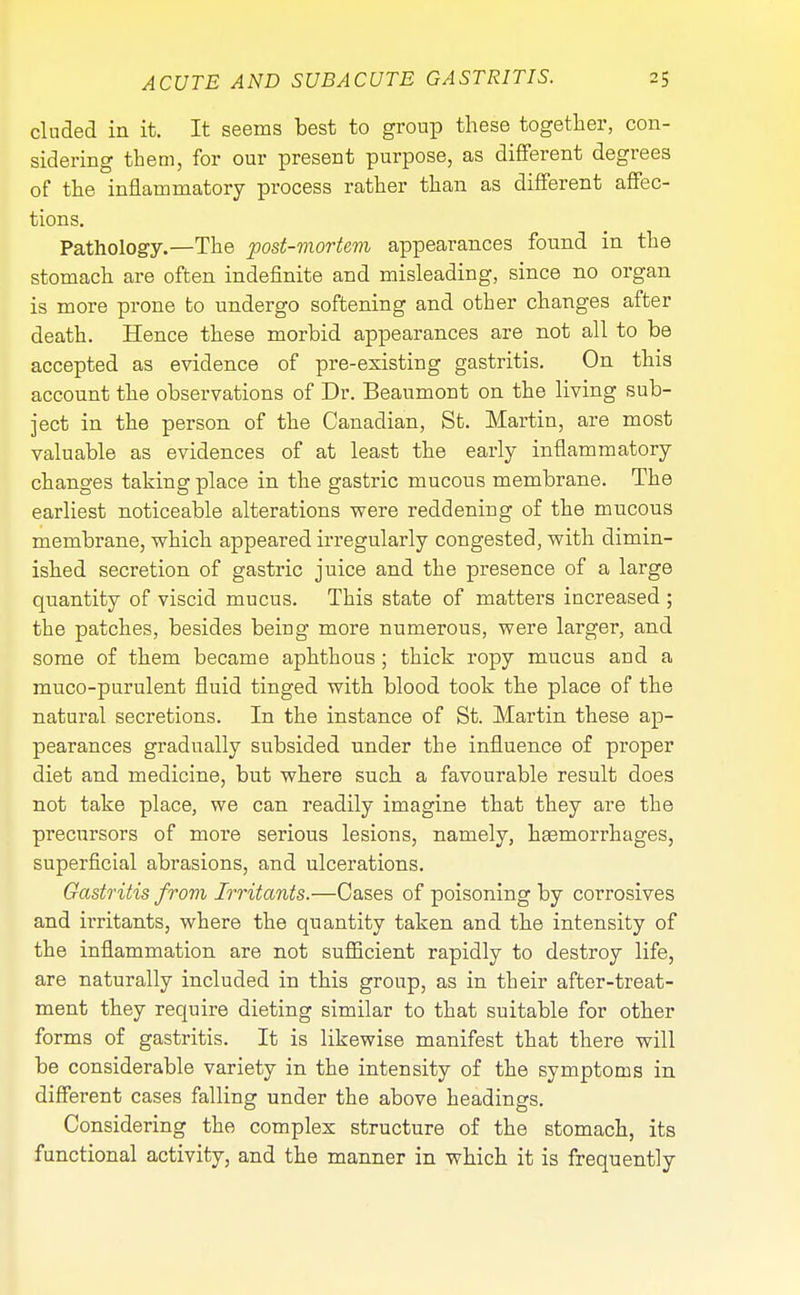 ACUTE AND SUBACUTE GASTRITIS. 25

cluded in it. It seems best to group these together, considering them, for our present purpose, as different degrees of the inflammatory process rather than as different affections.

Pathology.—The post-mortem appearances found in the stomach are often indefinite and misleading, since no organ is more prone to undergo softening and other changes after death. Hence these morbid appearances are not all to be accepted as evidence of pre-existing gastritis. On this account the observations of Dr. Beaumont on the living subject in the person of the Canadian, St. Martin, are most valuable as evidences of at least the early inflammatory changes taking place in the gastric mucous membrane. The earliest noticeable alterations were reddening of the mucous membrane, which appeared irregularly congested, with diminished secretion of gastric juice and the presence of a large quantity of viscid mucus. This state of matters increased; the patches, besides being more numerous, were larger, and some of them became aphthous; thick ropy mucus and a muco-purulent fluid tinged with blood took the place of the natural secretions. In the instance of St. Martin these appearances gradually subsided under the influence of proper diet and medicine, but where such a favourable result does not take place, we can readily imagine that they are the precursors of more serious lesions, namely, hæmorrhages, superficial abrasions, and ulcerations.

Gastritis from Irritants.—Cases of poisoning by corrosives and irritants, where the quantity taken and the intensity of the inflammation are not sufficient rapidly to destroy life, are naturally included in this group, as in their after-treatment they require dieting similar to that suitable for other forms of gastritis. It is likewise manifest that there will be considerable variety in the intensity of the symptoms in different cases falling under the above headings.

Considering the complex structure of the stomach, its functional activity, and the manner in which it is frequently